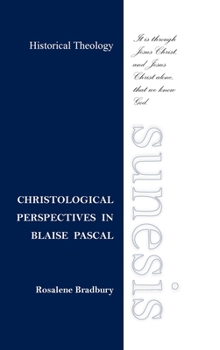 Historical Theology

It is through Jesus Christ, and Jesus Christ alone, that we know God.

sunesis

CHRISTOLOGICAL PERSPECTIVES IN BLAISE PASCAL

Rosalene Bradbury